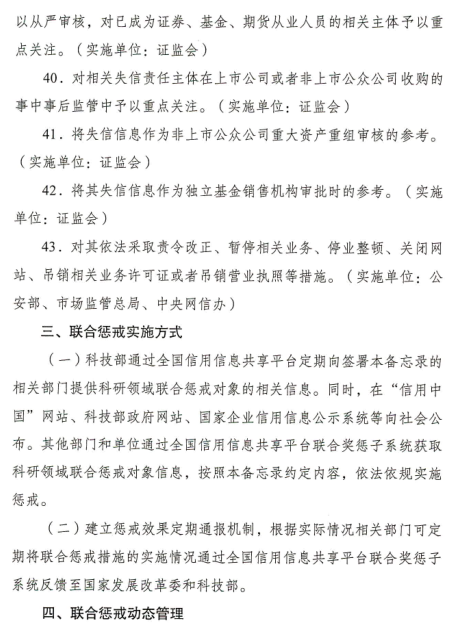 以从严审核，对已成为证券、基金、期货从业人员的相关主体予以重点关注。（实施单位：证监会）

40．对相关失信责任主体在上市公司或者非上市公众公司收购的事中事后监管中予以重点关注。（实施单位：证监会）

41．将失信信息作为非上市公众公司重大资产重组审核的参考。（实施单位：证监会）

42．将其失信信息作为独立基金销售机构审批时的参考。（实施单位：证监会）

43．对其依法采取责令改正、暂停相关业务、停业整顿、关闭网站、吊销相关业务许可证或者吊销营业执照等措施。（实施单位：公安部、市场监管总局、中央网信办）

三、联合惩戒实施方式

（一）科技部通过全国信用信息共享平台定期向签署本备忘录的相关部门提供科研领域联合惩戒对象的相关信息。同时，在“信用中国”网站、科技部政府网站、国家企业信用信息公示系统等向社会公布。其他部门和单位通过全国信用信息共享平台联合奖惩子系统获取科研领域联合惩戒对象信息，按照本备忘录约定内容，依法依规实施惩戒。

（二）建立惩戒效果定期通报机制，根据实际情况相关部门可定期将联合惩戒措施的实施情况通过全国信用信息共享平台联合奖惩子系统反馈至国家发展改革委和科技部。

四、联合惩戒动态管理